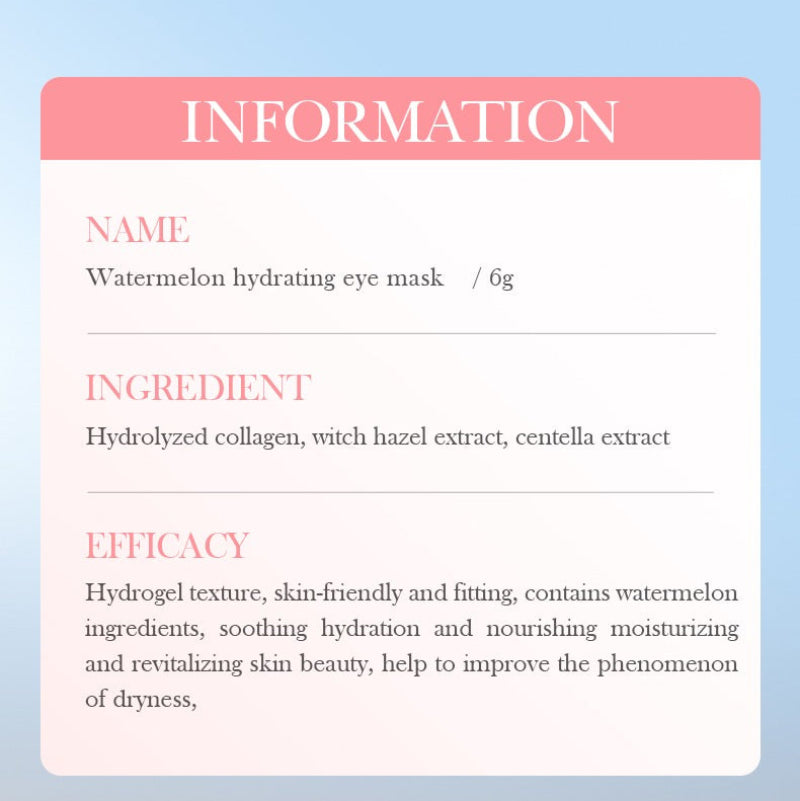 INFORMATION

NAME

Watermelon hydrating eye mask / 6g

INGREDIENT

Hydrolyzed collagen, witch hazel extract, centella extract

EFFICACY

Hydrogel texture, skin-friendly and fitting, contains watermelon ingredients, soothing hydration and nourishing moisturizing and revitalizing skin beauty, help to improve the phenomenon of dryness,